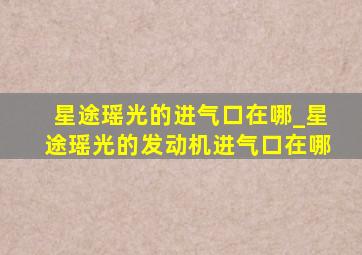 星途瑶光的进气口在哪_星途瑶光的发动机进气口在哪